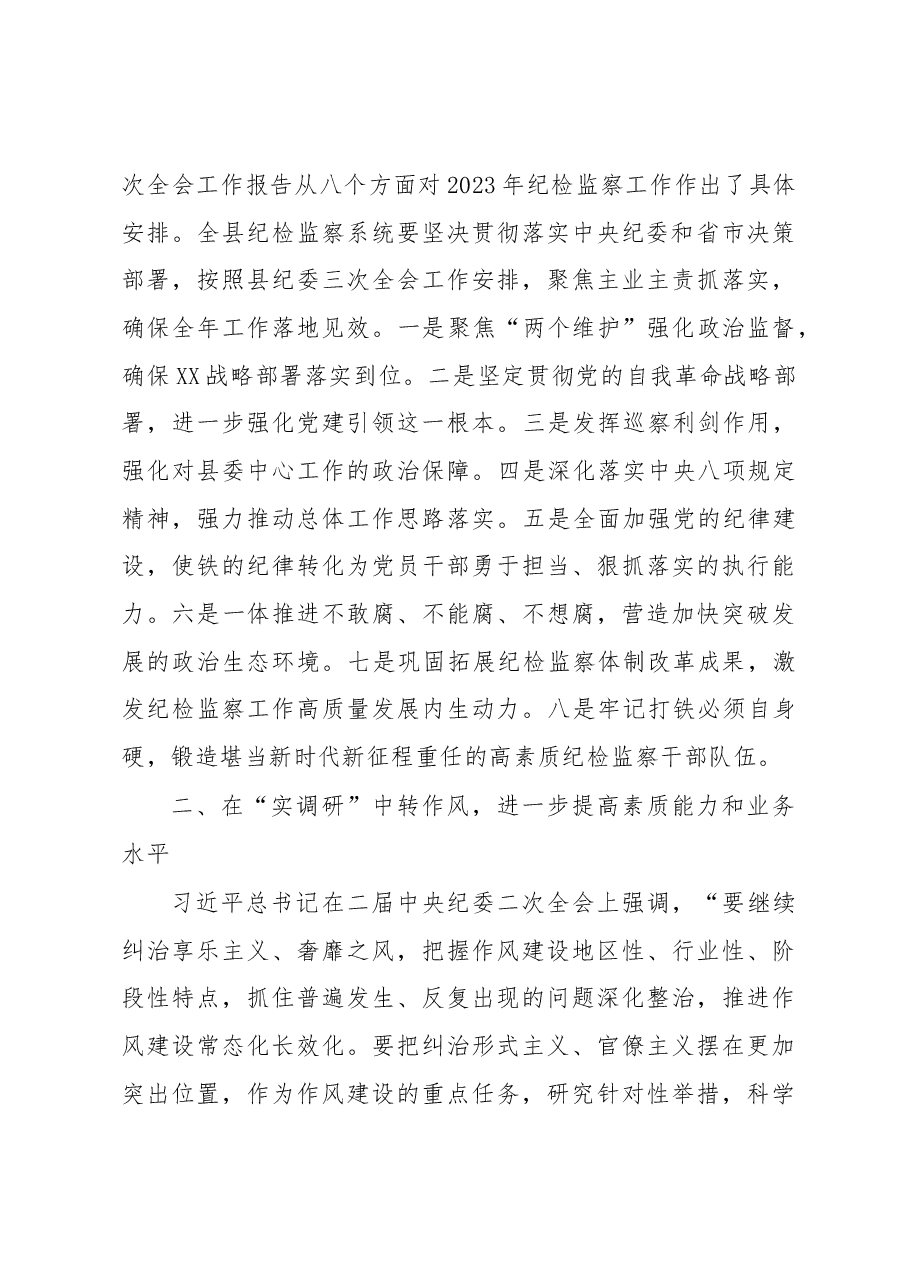 次全会工作报告从八个方面对2023年纪检监察工作作出了具体安排。全县纪检监察系统要坚决贯彻落实中央纪委和省市决策部署，按照县纪委三次全会工作安排，聚焦主业主责抓落实，确保全年工作落地见效。一是聚焦“两个维护”强化政治监督，确保XX战略部署落实到位。二是坚定贯彻党的自我革命战略部署，进一步强化党建引领这一根本。三是发挥巡察利剑作用，强化对县委中心工作的政治保障。四是深化落实中央八项规定精神，强力推动总体工作思路落实。五是全面加强党的纪律建设，使铁的纪律转化为党员干部勇于担当、狠抓落实的执行能力。六是一体推进不敢腐、不能腐、不想腐，营造加快突破发展的政治生态环境。七是巩固拓展纪检监察体制改革成果，激发纪检监察工作高质量发展内生动力。八是牢记打铁必须自身硬，锻造堪当新时代新征程重任的高素质纪检监察干部队伍。

二、在“实调研”中转作风，进一步提高素质能力和业务水平

习近平总书记在二届中央纪委二次全会上强调，“要继续纠治享乐主义、奢靡之风，把握作风建设地区性、行业性、阶段性特点，抓住普遍发生、反复出现的问题深化整治，推进作风建设常态化长效化。要把纠治形式主义、官僚主义摆在更加突出位置，作为作风建设的重点任务，研究针对性举措，科学